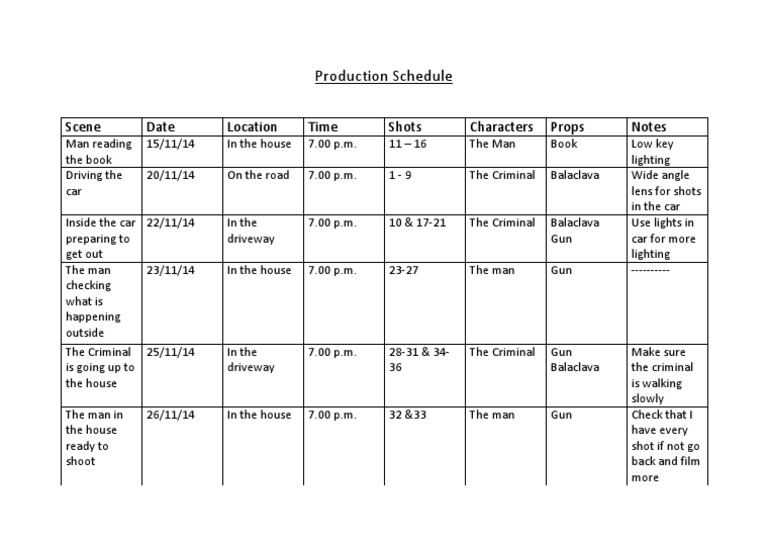 Production Schedule

| Scene | Date | Location | Time | Shots | Characters | Props | Notes |
|---|---|---|---|---|---|---|---|
| Man reading the book | 15/11/14 | In the house | 7.00 p.m. | 11 – 16 | The Man | Book | Low key lighting |
| Driving the car | 20/11/14 | On the road | 7.00 p.m. | 1 - 9 | The Criminal | Balaclava | Wide angle lens for shots in the car |
| Inside the car preparing to get out | 22/11/14 | In the driveway | 7.00 p.m. | 10 & 17-21 | The Criminal | Balaclava Gun | Use lights in car for more lighting |
| The man checking what is happening outside | 23/11/14 | In the house | 7.00 p.m. | 23-27 | The man | Gun | ---------- |
| The Criminal is going up to the house | 25/11/14 | In the driveway | 7.00 p.m. | 28-31 & 34-36 | The Criminal | Gun Balaclava | Make sure the criminal is walking slowly |
| The man in the house ready to shoot | 26/11/14 | In the house | 7.00 p.m. | 32 &33 | The man | Gun | Check that I have every shot if not go back and film more |